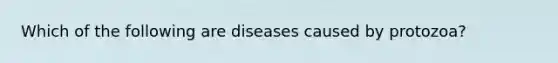 Which of the following are diseases caused by protozoa?